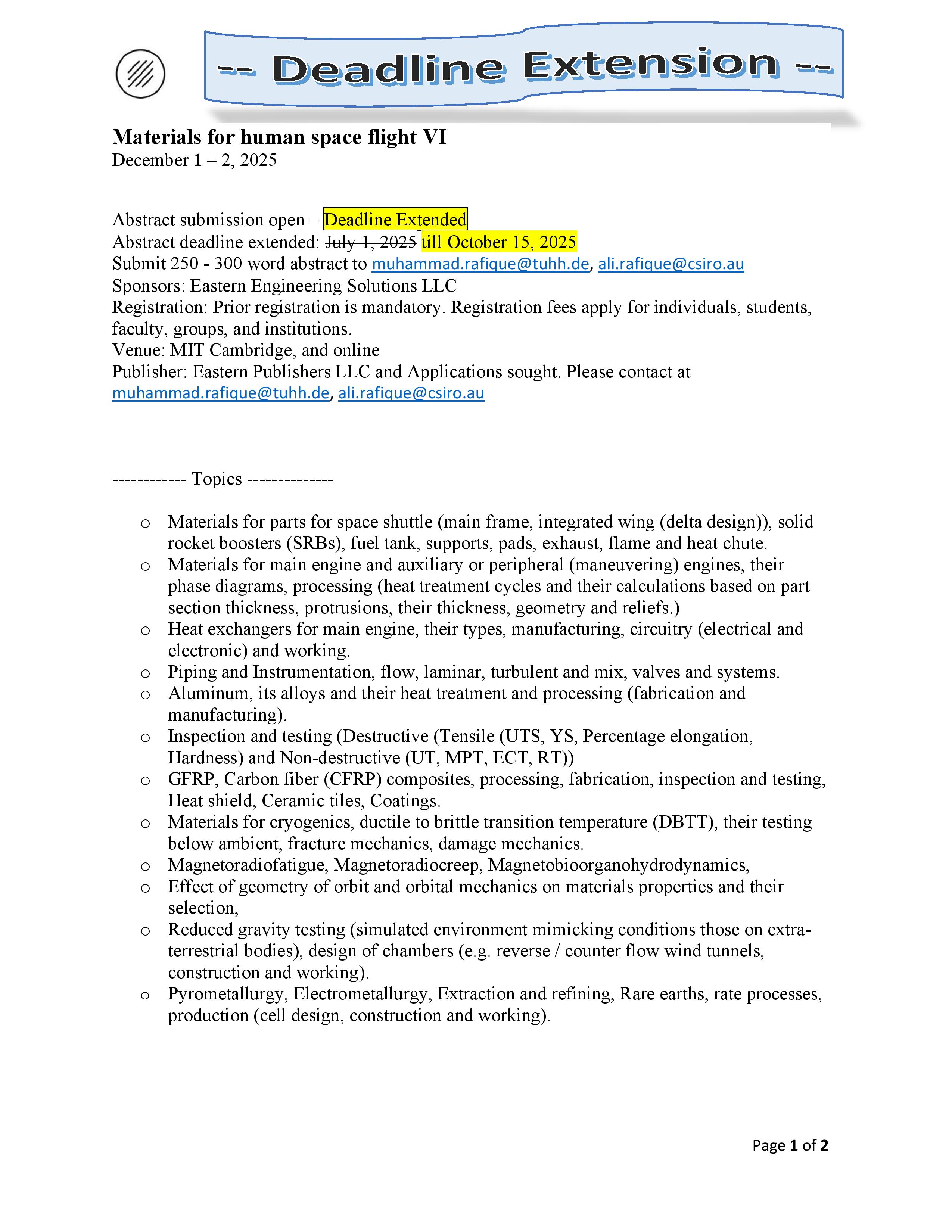 -- Deadline Extension --

Materials for human space flight VI
December 1 – 2, 2025

Abstract submission open – Deadline Extended
Abstract deadline extended: July 1, 2025 till October 15, 2025
Submit 250 - 300 word abstract to muhammad.rafique@tuhh.de, ali.rafique@csiro.au
Sponsors: Eastern Engineering Solutions LLC
Registration: Prior registration is mandatory. Registration fees apply for individuals, students, faculty, groups, and institutions.
Venue: MIT Cambridge, and online
Publisher: Eastern Publishers LLC and Applications sought. Please contact at muhammad.rafique@tuhh.de, ali.rafique@csiro.au

------------ Topics --------------

o Materials for parts for space shuttle (main frame, integrated wing (delta design)), solid rocket boosters (SRBs), fuel tank, supports, pads, exhaust, flame and heat chute.
o Materials for main engine and auxiliary or peripheral (maneuvering) engines, their phase diagrams, processing (heat treatment cycles and their calculations based on part section thickness, protrusions, their thickness, geometry and reliefs.)
o Heat exchangers for main engine, their types, manufacturing, circuitry (electrical and electronic) and working.
o Piping and Instrumentation, flow, laminar, turbulent and mix, valves and systems.
o Aluminum, its alloys and their heat treatment and processing (fabrication and manufacturing).
o Inspection and testing (Destructive (Tensile (UTS, YS, Percentage elongation, Hardness) and Non-destructive (UT, MPT, ECT, RT))
o GFRP, Carbon fiber (CFRP) composites, processing, fabrication, inspection and testing, Heat shield, Ceramic tiles, Coatings.
o Materials for cryogenics, ductile to brittle transition temperature (DBTT), their testing below ambient, fracture mechanics, damage mechanics.
o Magnetoradiofatigue, Magnetoradiocreep, Magnetobioorganohydrodynamics,
o Effect of geometry of orbit and orbital mechanics on materials properties and their selection,
o Reduced gravity testing (simulated environment mimicking conditions those on extra-terrestrial bodies), design of chambers (e.g. reverse / counter flow wind tunnels, construction and working).
o Pyrometallurgy, Electrometallurgy, Extraction and refining, Rare earths, rate processes, production (cell design, construction and working).

Page 1 of 2